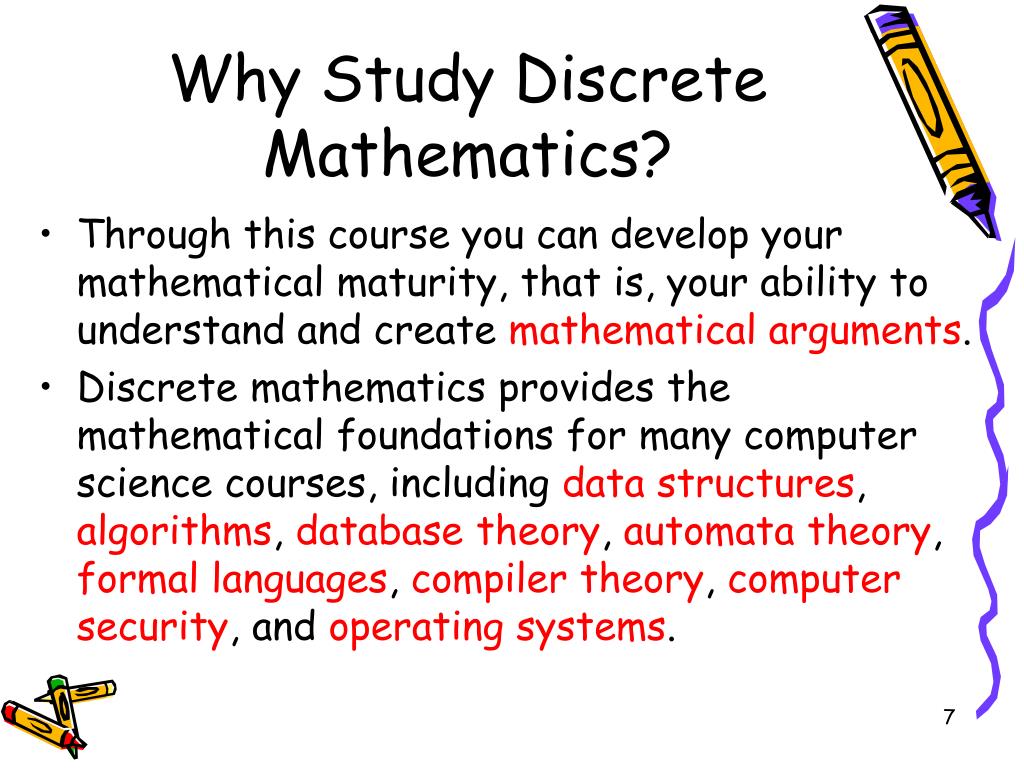 Why Study Discrete Mathematics?

• Through this course you can develop your mathematical maturity, that is, your ability to understand and create mathematical arguments.
• Discrete mathematics provides the mathematical foundations for many computer science courses, including data structures, algorithms, database theory, automata theory, formal languages, compiler theory, computer security, and operating systems.

7